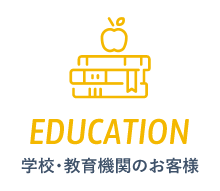 EDUCATION
学校・教育機関のお客様